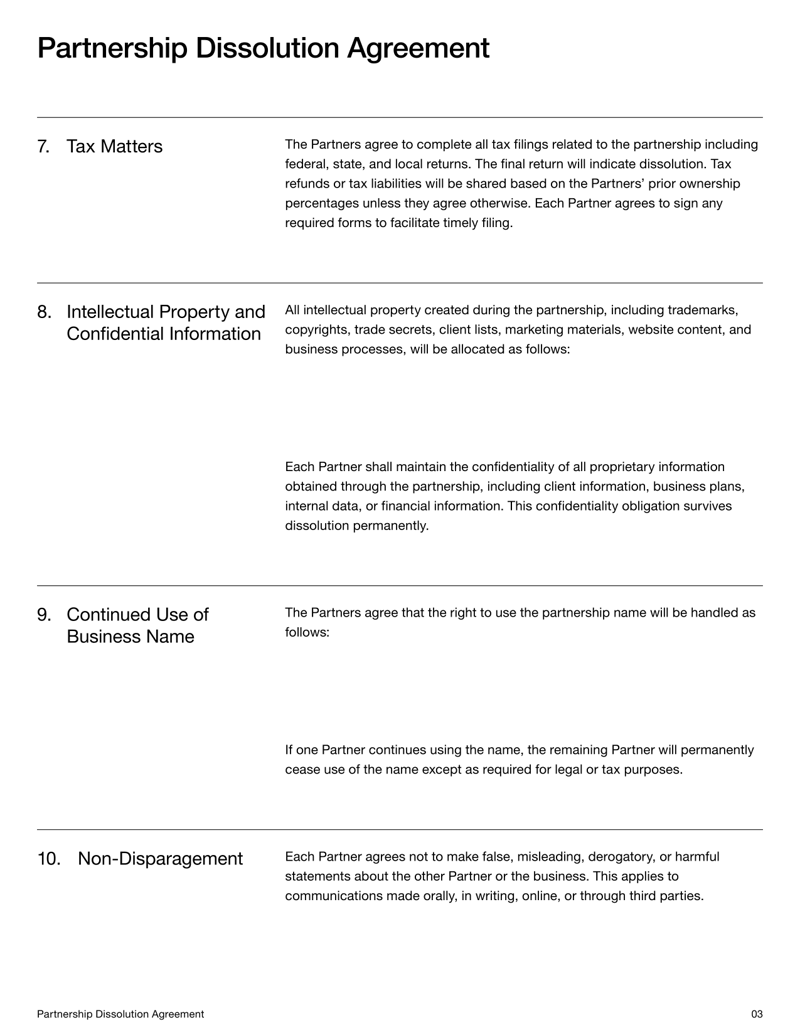 Partnership Dissolution Agreement

7. Tax Matters

The Partners agree to complete all tax filings related to the partnership including federal, state, and local returns. The final return will indicate dissolution. Tax refunds or tax liabilities will be shared based on the Partners' prior ownership percentages unless they agree otherwise. Each Partner agrees to sign any required forms to facilitate timely filing.

8. Intellectual Property and Confidential Information

All intellectual property created during the partnership, including trademarks, copyrights, trade secrets, client lists, marketing materials, website content, and business processes, will be allocated as follows:

Each Partner shall maintain the confidentiality of all proprietary information obtained through the partnership, including client information, business plans, internal data, or financial information. This confidentiality obligation survives dissolution permanently.

9. Continued Use of Business Name

The Partners agree that the right to use the partnership name will be handled as follows:

If one Partner continues using the name, the remaining Partner will permanently cease use of the name except as required for legal or tax purposes.

10. Non-Disparagement

Each Partner agrees not to make false, misleading, derogatory, or harmful statements about the other Partner or the business. This applies to communications made orally, in writing, online, or through third parties.

Partnership Dissolution Agreement

03